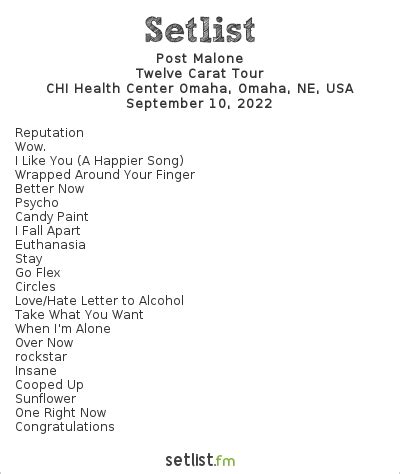 Setlist

Post Malone
Twelve Carat Tour
CHI Health Center Omaha, Omaha, NE, USA
September 10, 2022

Reputation
Wow.
I Like You (A Happier Song)
Wrapped Around Your Finger
Better Now
Psycho
Candy Paint
I Fall Apart
Euthanasia
Stay
Go Flex
Circles
Love/Hate Letter to Alcohol
Take What You Want
When I'm Alone
Over Now
rockstar
Insane
Cooped Up
Sunflower
One Right Now
Congratulations

setlist.fm